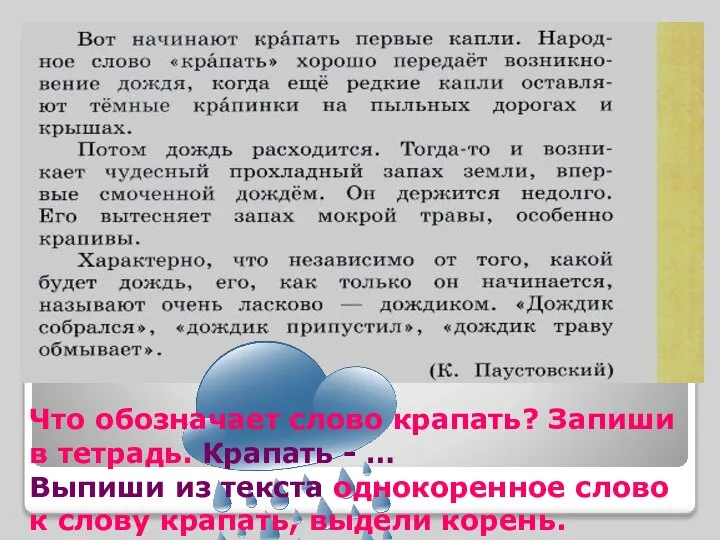 Вот начинают кра́пать первые капли. Народное слово «кра́пать» хорошо передаёт возникновение дождя, когда ещё редкие капли оставляют тёмные кра́пинки на пыльных дорогах и крышах.

Потом дождь расходится. Тогда-то и возникает чудесный прохладный запах земли, впервые смоченной дождём. Он держится недолго. Его вытесняет запах мокрой травы, особенно крапивы.

Характерно, что независимо от того, какой будет дождь, его, как только он начинается, называют очень ласково — дождиком. «Дождик собрался», «дождик припустил», «дождик траву обмывает».

(К. Паустовский)

Что обозначает слово крапать? Запиши в тетрадь. Крапать - ...

Выпиши из текста однокоренное слово к слову крапать, выдели корень.